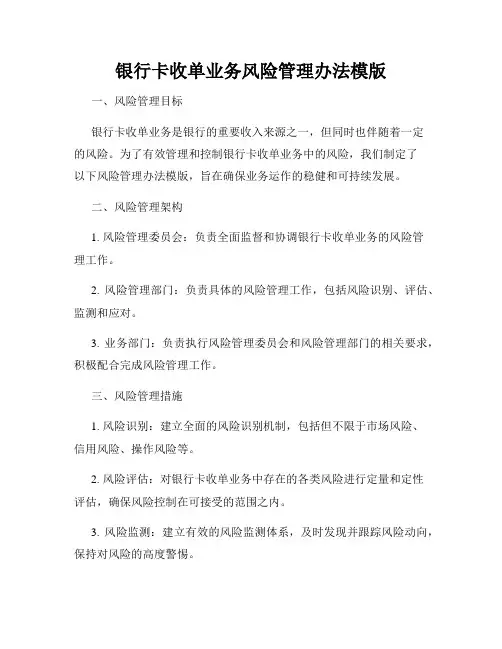 银行卡收单业务风险管理办法模版

一、风险管理目标

银行卡收单业务是银行的重要收入来源之一，但同时也伴随着一定的风险。为了有效管理和控制银行卡收单业务中的风险，我们制定了以下风险管理办法模版，旨在确保业务运作的稳健和可持续发展。

二、风险管理架构

1. 风险管理委员会：负责全面监督和协调银行卡收单业务的风险管理工作。

2. 风险管理部门：负责具体的风险管理工作，包括风险识别、评估、监测和应对。

3. 业务部门：负责执行风险管理委员会和风险管理部门的相关要求，积极配合完成风险管理工作。

三、风险管理措施

1. 风险识别：建立全面的风险识别机制，包括但不限于市场风险、信用风险、操作风险等。

2. 风险评估：对银行卡收单业务中存在的各类风险进行定量和定性评估，确保风险控制在可接受的范围之内。

3. 风险监测：建立有效的风险监测体系，及时发现并跟踪风险动向，保持对风险的高度警惕。